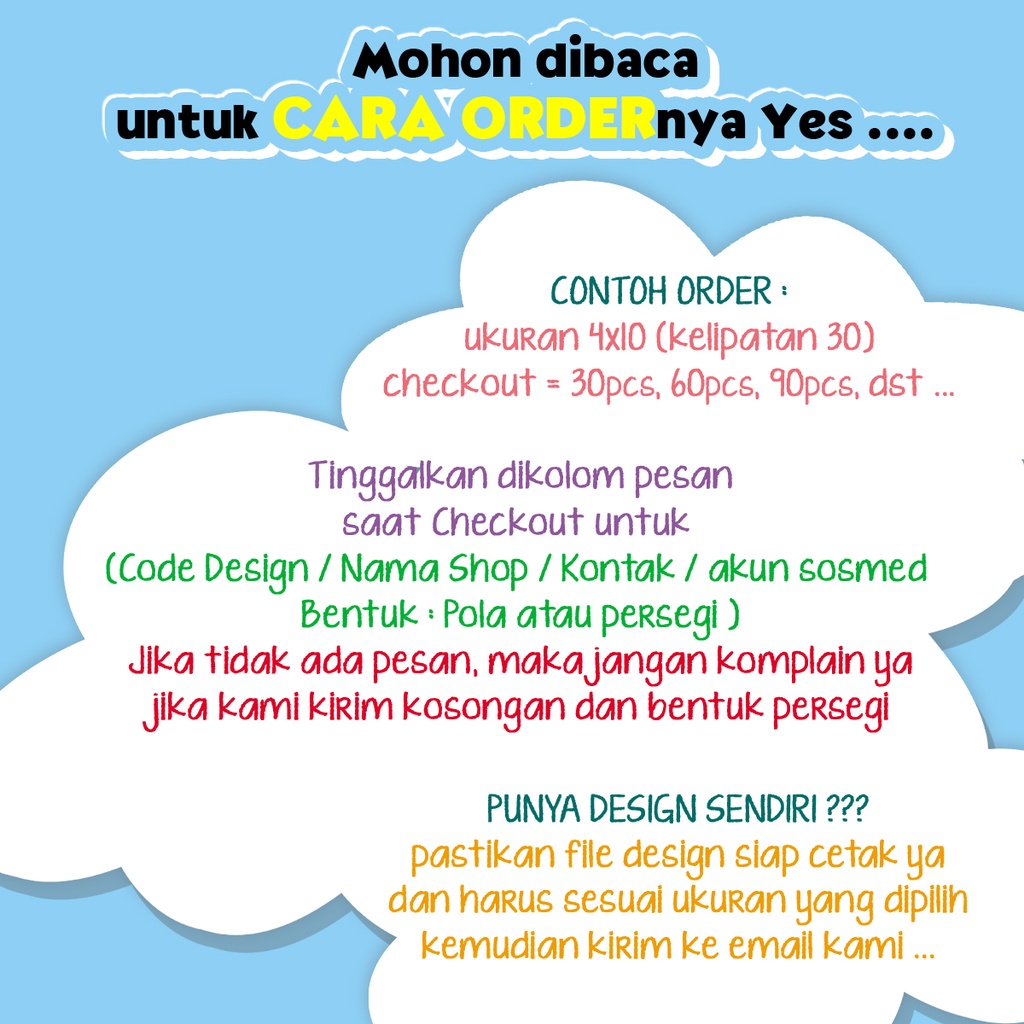 Mohon dibaca
untuk CARA ORDERnya Yes ....

CONTOH ORDER :
ukuran 4x10 (kelipatan 30)
checkout = 30pcs, 60pcs, 90pcs, dst ...

Tinggalkan dikolom pesan
saat Checkout untuk
(Code Design / Nama Shop / Kontak / akun sosmed
Bentuk : Pola atau persegi )
Jika tidak ada pesan, maka jangan komplain ya
jika kami kirim kosongan dan bentuk persegi

PUNYA DESIGN SENDIRI ???
pastikan file design siap cetak ya
dan harus sesuai ukuran yang dipilih
kemudian kirim ke email kami ...